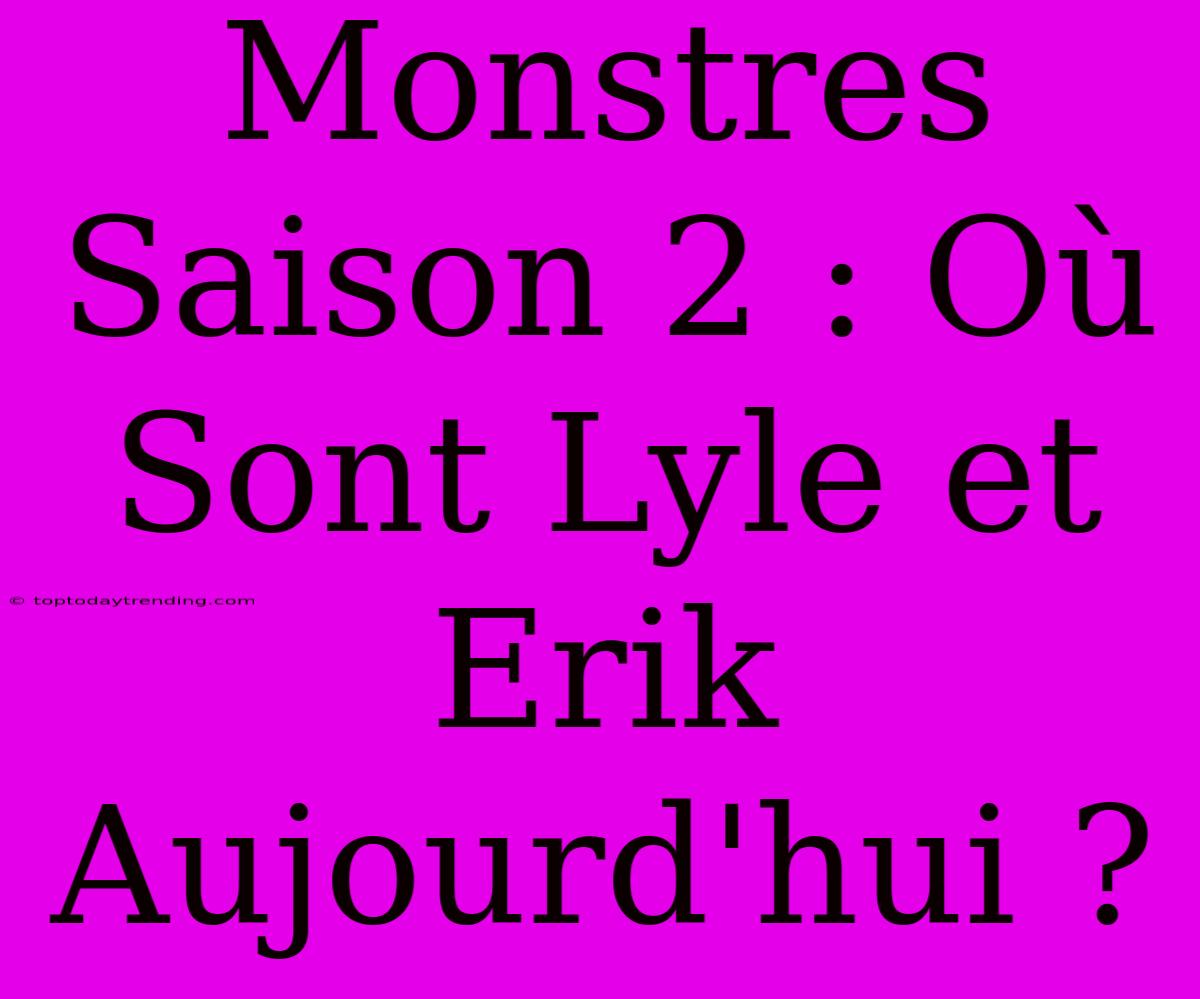 Monstres Saison 2 : Où Sont Lyle et Erik Aujourd'hui ?

© toptodaytrending.com